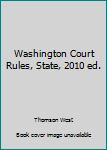 Washington Court Rules, State, 2010 ed.

Thomson West

Book cover image unavailable